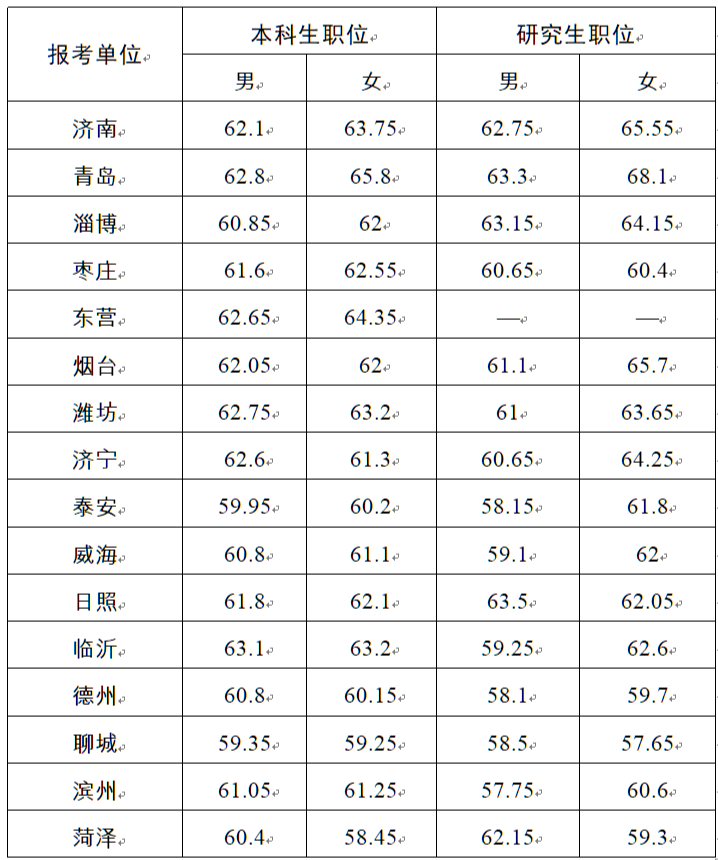 | 报考单位 | 本科生职位 | | 研究生职位 | |
|---|---|---|---|---|
| | 男 | 女 | 男 | 女 |
| 济南 | 62.1 | 63.75 | 62.75 | 65.55 |
| 青岛 | 62.8 | 65.8 | 63.3 | 68.1 |
| 淄博 | 60.85 | 62 | 63.15 | 64.15 |
| 枣庄 | 61.6 | 62.55 | 60.65 | 60.4 |
| 东营 | 62.65 | 64.35 | — | — |
| 烟台 | 62.05 | 62 | 61.1 | 65.7 |
| 潍坊 | 62.75 | 63.2 | 61 | 63.65 |
| 济宁 | 62.6 | 61.3 | 60.65 | 64.25 |
| 泰安 | 59.95 | 60.2 | 58.15 | 61.8 |
| 威海 | 60.8 | 61.1 | 59.1 | 62 |
| 日照 | 61.8 | 62.1 | 63.5 | 62.05 |
| 临沂 | 63.1 | 63.2 | 59.25 | 62.6 |
| 德州 | 60.8 | 60.15 | 58.1 | 59.7 |
| 聊城 | 59.35 | 59.25 | 58.5 | 57.65 |
| 滨州 | 61.05 | 61.25 | 57.75 | 60.6 |
| 菏泽 | 60.4 | 58.45 | 62.15 | 59.3 |